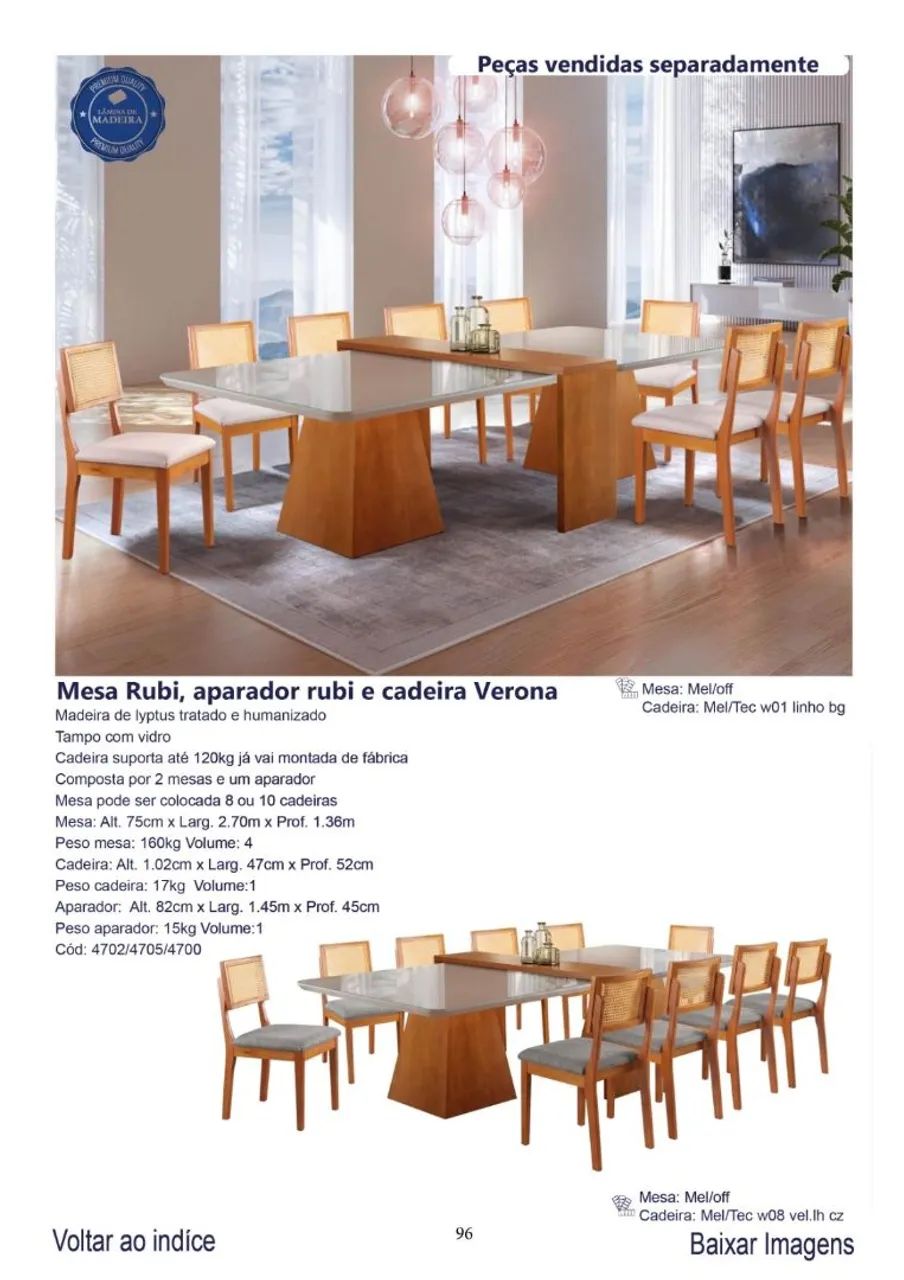 Peças vendidas separadamente

PREMIUM QUALITY
LÂMINA DE MADEIRA
PREMIUM QUALITY

Mesa Rubi, aparador rubi e cadeira Verona

Mesa: Mel/off
Cadeira: Mel/Tec w01 linho bg

Madeira de lyptus tratado e humanizado
Tampo com vidro
Cadeira suporta até 120kg já vai montada de fábrica
Composta por 2 mesas e um aparador
Mesa pode ser colocada 8 ou 10 cadeiras
Mesa: Alt. 75cm x Larg. 2.70m x Prof. 1.36m
Peso mesa: 160kg Volume: 4
Cadeira: Alt. 1.02cm x Larg. 47cm x Prof. 52cm
Peso cadeira: 17kg Volume:1
Aparador: Alt. 82cm x Larg. 1.45m x Prof. 45cm
Peso aparador: 15kg Volume:1
Cód: 4702/4705/4700

Mesa: Mel/off
Cadeira: Mel/Tec w08 vel.lh cz

Voltar ao indíce

96

Baixar Imagens